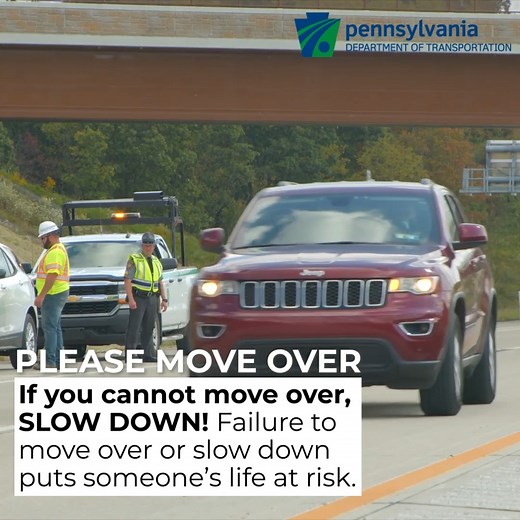 pennsylvania
DEPARTMENT OF TRANSPORTATION

Jeep

PLEASE MOVE OVER

If you cannot move over, SLOW DOWN! Failure to move over or slow down puts someone's life at risk.